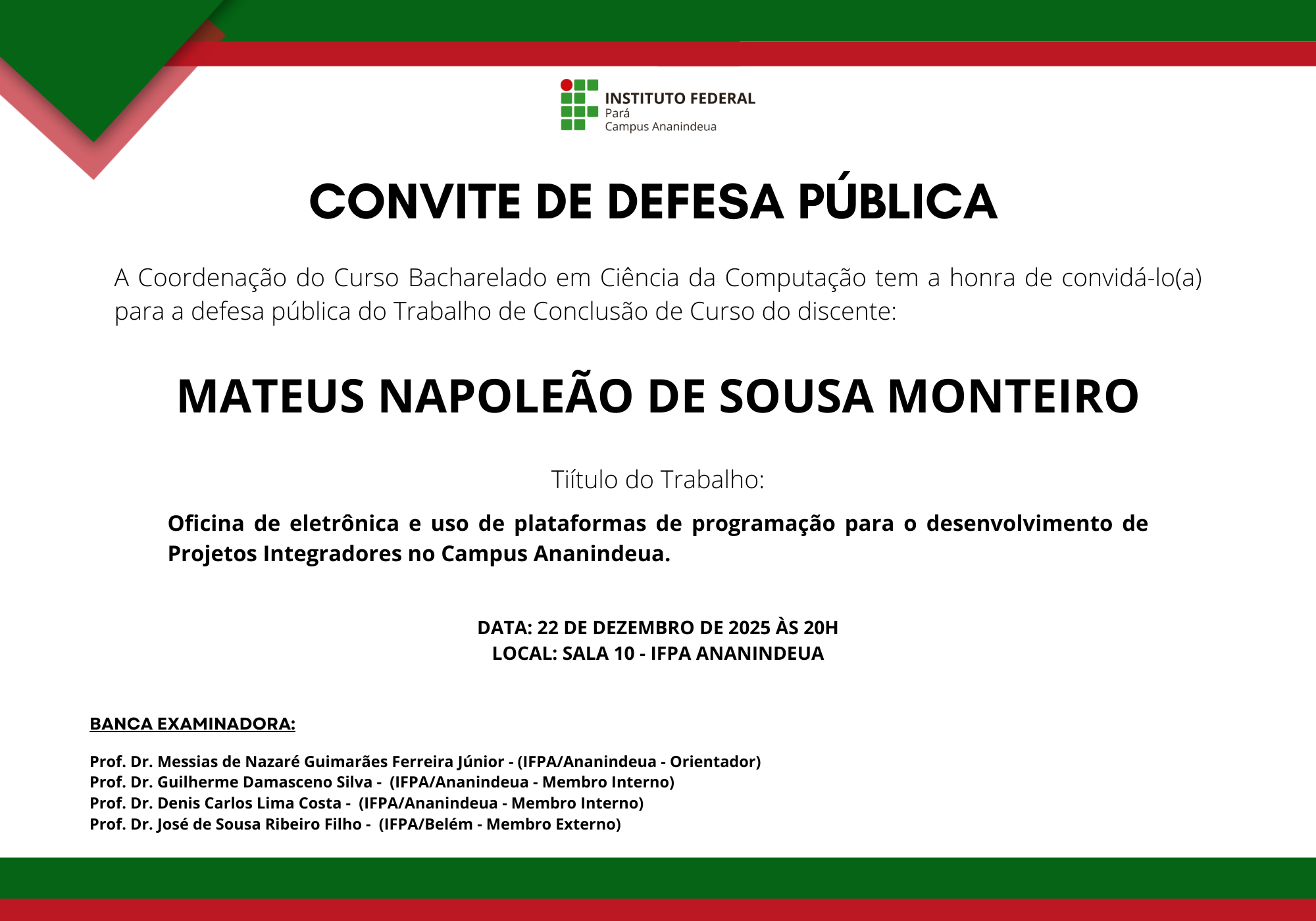 INSTITUTO FEDERAL
Pará
Campus Ananindeua

CONVITE DE DEFESA PÚBLICA

A Coordenação do Curso Bacharelado em Ciência da Computação tem a honra de convidá-lo(a) para a defesa pública do Trabalho de Conclusão de Curso do discente:

MATEUS NAPOLEÃO DE SOUSA MONTEIRO

Tiítulo do Trabalho:

Oficina de eletrônica e uso de plataformas de programação para o desenvolvimento de Projetos Integradores no Campus Ananindeua.

DATA: 22 DE DEZEMBRO DE 2025 ÀS 20H
LOCAL: SALA 10 - IFPA ANANINDEUA

BANCA EXAMINADORA:

Prof. Dr. Messias de Nazaré Guimarães Ferreira Júnior - (IFPA/Ananindeua - Orientador)
Prof. Dr. Guilherme Damasceno Silva - (IFPA/Ananindeua - Membro Interno)
Prof. Dr. Denis Carlos Lima Costa - (IFPA/Ananindeua - Membro Interno)
Prof. Dr. José de Sousa Ribeiro Filho - (IFPA/Belém - Membro Externo)